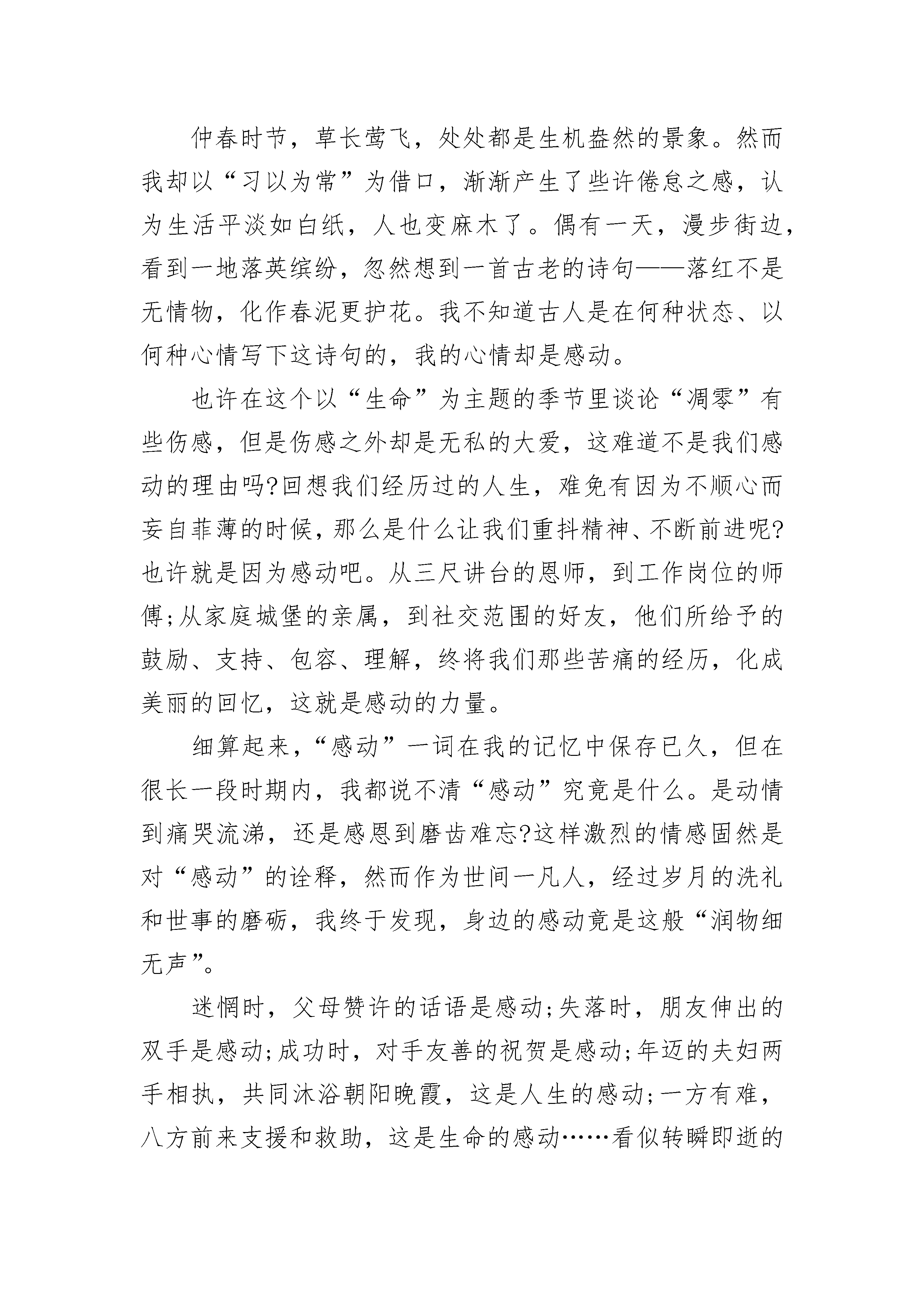 仲春时节，草长莺飞，处处都是生机盎然的景象。然而我却以“习以为常”为借口，渐渐产生了些许倦怠之感，认为生活平淡如白纸，人也变麻木了。偶有一天，漫步街边，看到一地落英缤纷，忽然想到一首古老的诗句——落红不是无情物，化作春泥更护花。我不知道古人是在何种状态、以何种心情写下这诗句的，我的心情却是感动。

也许在这个以“生命”为主题的季节里谈论“凋零”有些伤感，但是伤感之外却是无私的大爱，这难道不是我们感动的理由吗?回想我们经历过的人生，难免有因为不顺心而妄自菲薄的时候，那么是什么让我们重抖精神、不断前进呢?也许就是因为感动吧。从三尺讲台的恩师，到工作岗位的师傅;从家庭城堡的亲属，到社交范围的好友，他们所给予的鼓励、支持、包容、理解，终将我们那些苦痛的经历，化成美丽的回忆，这就是感动的力量。

细算起来，“感动”一词在我的记忆中保存已久，但在很长一段时期内，我都说不清“感动”究竟是什么。是动情到痛哭流涕，还是感恩到磨齿难忘?这样激烈的情感固然是对“感动”的诠释，然而作为世间一凡人，经过岁月的洗礼和世事的磨砺，我终于发现，身边的感动竟是这般“润物细无声”。

迷惘时，父母赞许的话语是感动;失落时，朋友伸出的双手是感动;成功时，对手友善的祝贺是感动;年迈的夫妇两手相执，共同沐浴朝阳晚霞，这是人生的感动;一方有难，八方前来支援和救助，这是生命的感动……看似转瞬即逝的